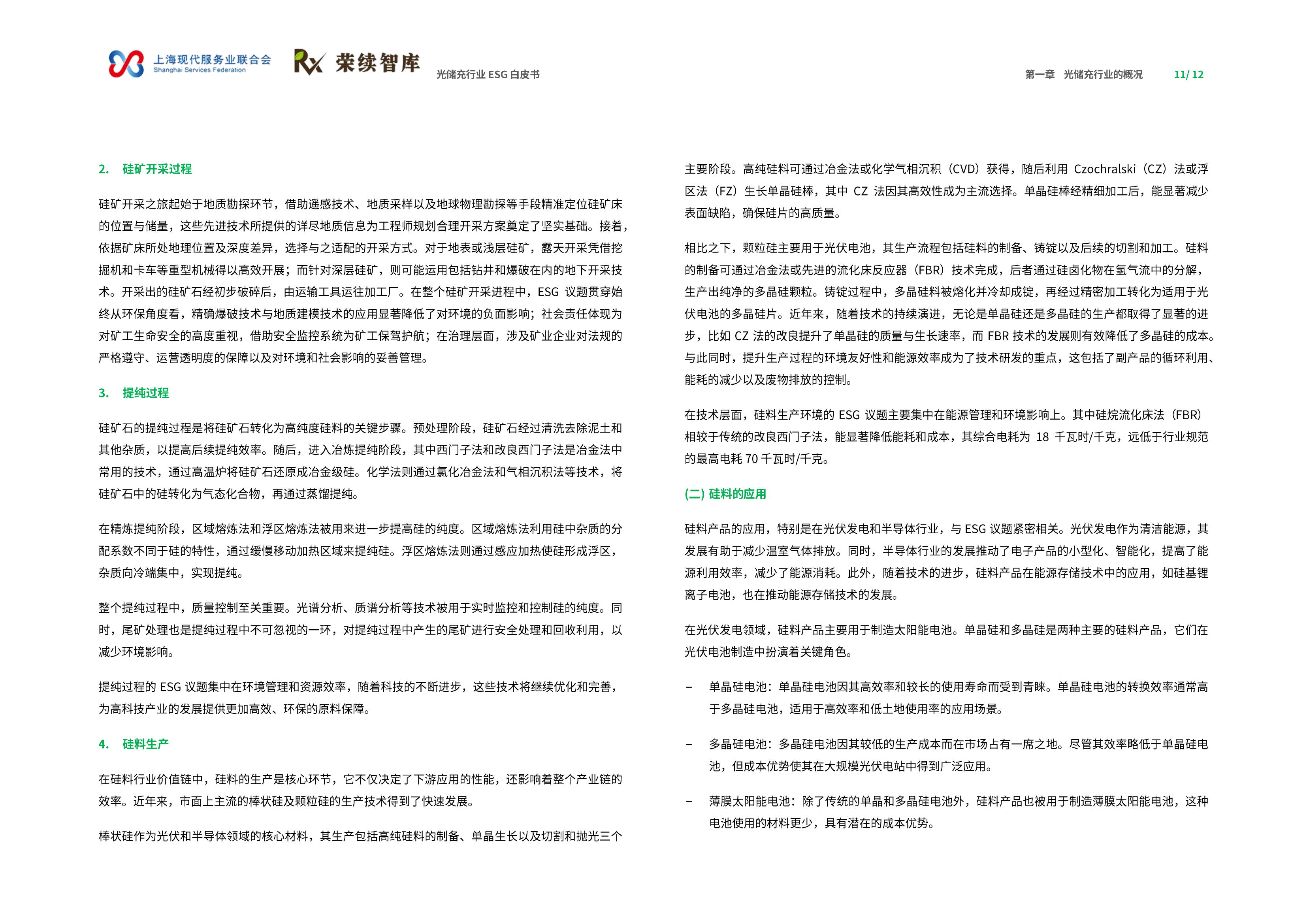 上海现代服务业联合会
Shanghai Services Federation

Rx 荣续智库

光储充行业 ESG 白皮书

第一章 光储充行业的概况 11/ 12

2. 硅矿开采过程

硅矿开采之旅起始于地质勘探环节，借助遥感技术、地质采样以及地球物理勘探等手段精准定位硅矿床的位置与储量，这些先进技术所提供的详尽地质信息为工程师规划合理开采方案奠定了坚实基础。接着，依据矿床所处地理位置及深度差异，选择与之适配的开采方式。对于地表或浅层硅矿，露天开采凭借挖掘机和卡车等重型机械得以高效开展；而针对深层硅矿，则可能运用包括钻井和爆破在内的地下开采技术。开采出的硅矿石经初步破碎后，由运输工具运往加工厂。在整个硅矿开采进程中，ESG 议题贯穿始终从环保角度看，精确爆破技术与地质建模技术的应用显著降低了对环境的负面影响；社会责任体现为对矿工生命安全的高度重视，借助安全监控系统为矿工保驾护航；在治理层面，涉及矿业企业对法规的严格遵守、运营透明度的保障以及对环境和社会影响的妥善管理。

3. 提纯过程

硅矿石的提纯过程是将硅矿石转化为高纯度硅料的关键步骤。预处理阶段，硅矿石经过清洗去除泥土和其他杂质，以提高后续提纯效率。随后，进入冶炼提纯阶段，其中西门子法和改良西门子法是冶金法中常用的技术，通过高温炉将硅矿石还原成冶金级硅。化学法则通过氯化冶金法和气相沉积法等技术，将硅矿石中的硅转化为气态化合物，再通过蒸馏提纯。

在精炼提纯阶段，区域熔炼法和浮区熔炼法被用来进一步提高硅的纯度。区域熔炼法利用硅中杂质的分配系数不同于硅的特性，通过缓慢移动加热区域来提纯硅。浮区熔炼法则通过感应加热使硅形成浮区，杂质向冷端集中，实现提纯。

整个提纯过程中，质量控制至关重要。光谱分析、质谱分析等技术被用于实时监控和控制硅的纯度。同时，尾矿处理也是提纯过程中不可忽视的一环，对提纯过程中产生的尾矿进行安全处理和回收利用，以减少环境影响。

提纯过程的 ESG 议题集中在环境管理和资源效率，随着科技的不断进步，这些技术将继续优化和完善，为高科技产业的发展提供更加高效、环保的原料保障。

4. 硅料生产

在硅料行业价值链中，硅料的生产是核心环节，它不仅决定了下游应用的性能，还影响着整个产业链的效率。近年来，市面上主流的棒状硅及颗粒硅的生产技术得到了快速发展。

棒状硅作为光伏和半导体领域的核心材料，其生产包括高纯硅料的制备、单晶生长以及切割和抛光三个主要阶段。高纯硅料可通过冶金法或化学气相沉积（CVD）获得，随后利用 Czochralski（CZ）法或浮区法（FZ）生长单晶硅棒，其中 CZ 法因其高效性成为主流选择。单晶硅棒经精细加工后，能显著减少表面缺陷，确保硅片的高质量。

相比之下，颗粒硅主要用于光伏电池，其生产流程包括硅料的制备、铸锭以及后续的切割和加工。硅料的制备可通过冶金法或先进的流化床反应器（FBR）技术完成，后者通过硅卤化物在氢气流中的分解，生产出纯净的多晶硅颗粒。铸锭过程中，多晶硅料被熔化并冷却成锭，再经过精密加工转化为适用于光伏电池的多晶硅片。近年来，随着技术的持续演进，无论是单晶硅还是多晶硅的生产都取得了显著的进步，比如 CZ 法的改良提升了单晶硅的质量与生长速率，而 FBR 技术的发展则有效降低了多晶硅的成本。与此同时，提升生产过程的环境友好性和能源效率成为了技术研发的重点，这包括了副产品的循环利用、能耗的减少以及废物排放的控制。

在技术层面，硅料生产环境的 ESG 议题主要集中在能源管理和环境影响上。其中硅烷流化床法（FBR）相较于传统的改良西门子法，能显著降低能耗和成本，其综合电耗为 18 千瓦时/千克，远低于行业规范的最高电耗 70 千瓦时/千克。

(二) 硅料的应用

硅料产品的应用，特别是在光伏发电和半导体行业，与 ESG 议题紧密相关。光伏发电作为清洁能源，其发展有助于减少温室气体排放。同时，半导体行业的发展推动了电子产品的小型化、智能化，提高了能源利用效率，减少了能源消耗。此外，随着技术的进步，硅料产品在能源存储技术中的应用，如硅基锂离子电池，也在推动能源存储技术的发展。

在光伏发电领域，硅料产品主要用于制造太阳能电池。单晶硅和多晶硅是两种主要的硅料产品，它们在光伏电池制造中扮演着关键角色。

– 单晶硅电池：单晶硅电池因其高效率和较长的使用寿命而受到青睐。单晶硅电池的转换效率通常高于多晶硅电池，适用于高效率和低土地使用率的应用场景。

– 多晶硅电池：多晶硅电池因其较低的生产成本而在市场占有一席之地。尽管其效率略低于单晶硅电池，但成本优势使其在大规模光伏电站中得到广泛应用。

– 薄膜太阳能电池：除了传统的单晶和多晶硅电池外，硅料产品也被用于制造薄膜太阳能电池，这种电池使用的材料更少，具有潜在的成本优势。